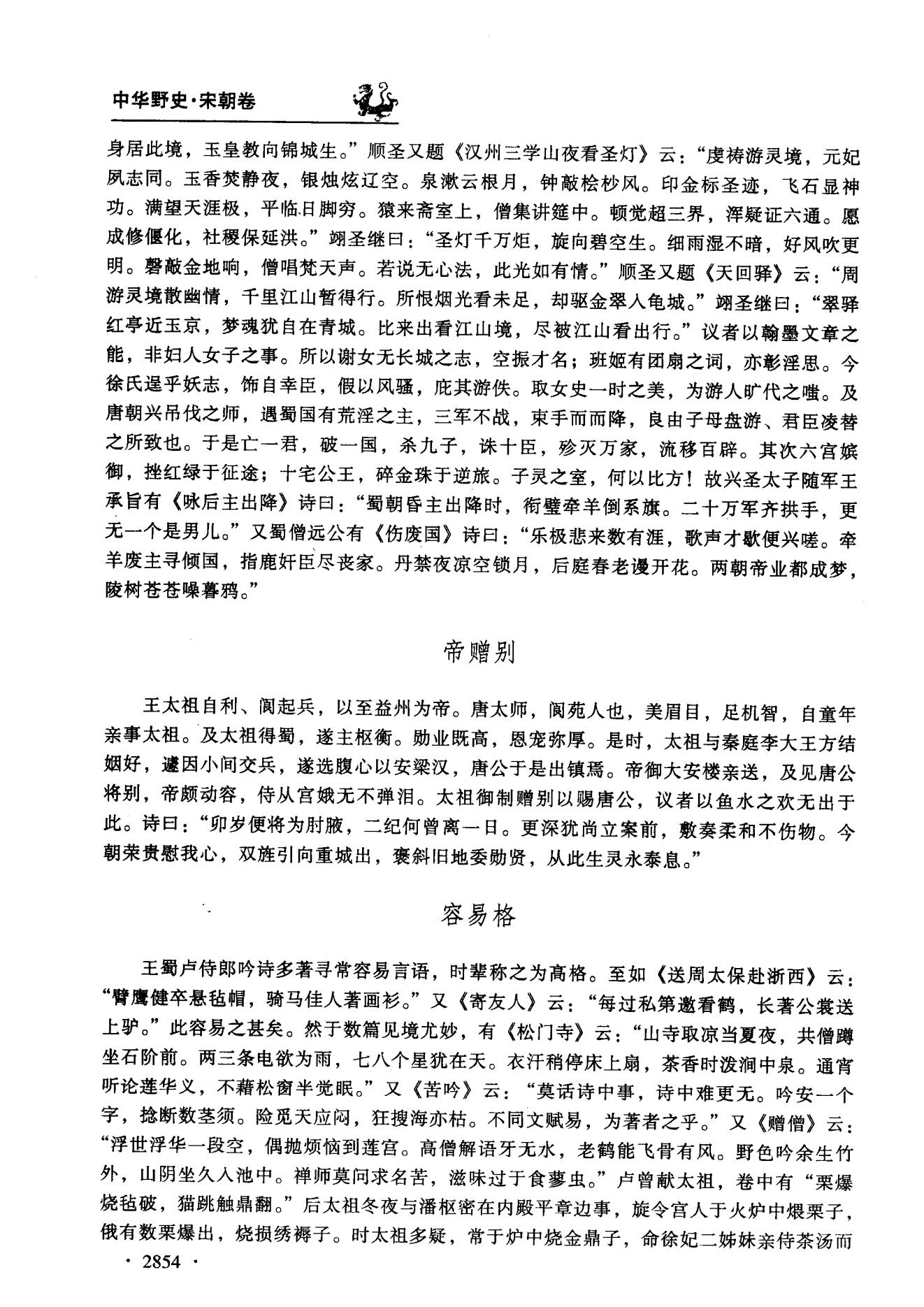 中华野史·宋朝卷

身居此境，玉皇教向锦城生。”顺圣又题《汉州三学山夜看圣灯》云：“虔祷游灵境，元妃夙志同。玉香焚静夜，银烛炫辽空。泉漱云根月，钟敲桧杪风。印金标圣迹，飞石显神功。满望天涯极，平临日脚穷。猿来斋室上，僧集讲筵中。顿觉超三界，浑疑证六通。愿成修偃化，社稷保延洪。”翊圣继曰：“圣灯千万炬，旋向碧空生。细雨湿不暗，好风吹更明。磬敲金地响，僧唱梵天声。若说无心法，此光如有情。”顺圣又题《天回驿》云：“周游灵境散幽情，千里江山暂得行。所恨烟光看未足，却驱金翠入龟城。”翊圣继曰：“翠驿红亭近玉京，梦魂犹自在青城。比来出看江山境，尽被江山看出行。”议者以翰墨文章之能，非妇人女子之事。所以谢女无长城之志，空振才名；班姬有团扇之词，亦彰淫思。今徐氏逞乎妖志，饰自幸臣，假以风骚，庇其游佚。取女史一时之美，为游人旷代之嗤。及唐朝兴吊伐之师，遇蜀国有荒淫之主，三军不战，束手而而降，良由子母盘游、君臣凌替之所致也。于是亡一君，破一国，杀九子，诛十臣，殄灭万家，流移百辟。其次六宫嫔御，挫红绿于征途；十宅公王，碎金珠于逆旅。子灵之室，何以比方！故兴圣太子随军王承旨有《咏后主出降》诗曰：“蜀朝昏主出降时，衔璧牵羊倒系旗。二十万军齐拱手，更无一个是男儿。”又蜀僧远公有《伤废国》诗曰：“乐极悲来数有涯，歌声才歇便兴嗟。牵羊废主寻倾国，指鹿奸臣尽丧家。丹禁夜凉空锁月，后庭春老谩开花。两朝帝业都成梦，陵树苍苍噪暮鸦。”

帝赠别

王太祖自利、阆起兵，以至益州为帝。唐太师，阆苑人也，美眉目，足机智，自童年亲事太祖。及太祖得蜀，遂主枢衡。勋业既高，恩宠弥厚。是时，太祖与秦庭李大王方结姻好，遽因小间交兵，遂选腹心以安梁汉，唐公于是出镇焉。帝御大安楼亲送，及见唐公将别，帝颇动容，侍从宫娥无不弹泪。太祖御制赠别以赐唐公，议者以鱼水之欢无出于此。诗曰：“卯岁便将为肘腋，二纪何曾离一日。更深犹尚立案前，敷奏柔和不伤物。今朝荣贵慰我心，双旌引向重城出，褒斜旧地委勋贤，从此生灵永泰息。”

容易格

王蜀卢侍郎吟诗多著寻常容易言语，时辈称之为高格。至如《送周太保赴浙西》云：“臂鹰健卒悬毡帽，骑马佳人著画衫。”又《寄友人》云：“每过私第邀看鹤，长著公裳送上驴。”此容易之甚矣。然于数篇见境尤妙，有《松门寺》云：“山寺取凉当夏夜，共僧蹲坐石阶前。两三条电欲为雨，七八个星犹在天。衣汗稍停床上扇，茶香时泼涧中泉。通宵听论莲华义，不藉松窗半觉眠。”又《苦吟》云：“莫话诗中事，诗中难更无。吟安一个字，捻断数茎须。险觅天应闷，狂搜海亦枯。不同文赋易，为著者之乎。”又《赠僧》云：“浮世浮华一段空，偶抛烦恼到莲宫。高僧解语牙无水，老鹤能飞骨有风。野色吟余生竹外，山阴坐久入池中。禅师莫问求名苦，滋味过于食蓼虫。”卢曾献太祖，卷中有“栗爆烧毡破，猫跳触鼎翻。”后太祖冬夜与潘枢密在内殿平章边事，旋令宫人于火炉中煨栗子，俄有数栗爆出，烧损绣褥子。时太祖多疑，常于炉中烧金鼎子，命徐妃二姊妹亲侍茶汤而

· 2854 ·